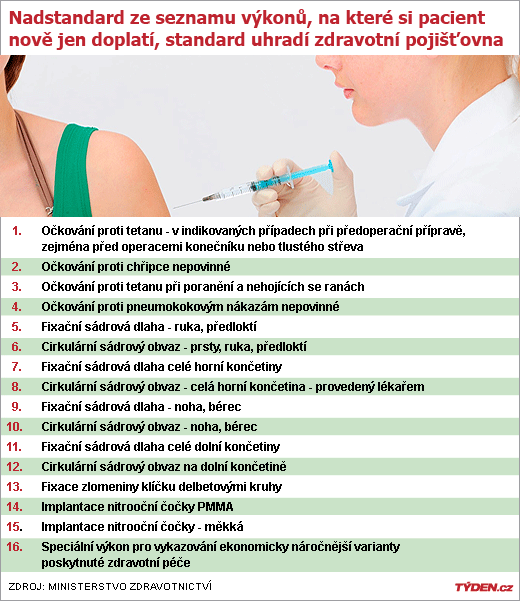 Nadstandard ze seznamu výkonů, na které si pacient nově jen doplatí, standard uhradí zdravotní pojišťovna

1. Očkování proti tetanu - v indikovaných případech při předoperační přípravě, zejména před operacemi konečníku nebo tlustého střeva

2. Očkování proti chřipce nepovinné

3. Očkování proti tetanu při poranění a nehojících se ranách

4. Očkování proti pneumokokovým nákazám nepovinné

5. Fixační sádrová dlaha - ruka, předloktí

6. Cirkulární sádrový obvaz - prsty, ruka, předloktí

7. Fixační sádrová dlaha celé horní končetiny

8. Cirkulární sádrový obvaz - celá horní končetina - provedený lékařem

9. Fixační sádrová dlaha - noha, bérec

10. Cirkulární sádrový obvaz - noha, bérec

11. Fixační sádrová dlaha celé dolní končetiny

12. Cirkulární sádrový obvaz na dolní končetině

13. Fixace zlomeniny klíčku delbetovými kruhy

14. Implantace nitrooční čočky PMMA

15. Implantace nitrooční čočky - měkká

16. Speciální výkon pro vykazování ekonomicky náročnější varianty poskytnuté zdravotní péče

ZDROJ: MINISTERSTVO ZDRAVOTNICTVÍ

TÝDEN.cz